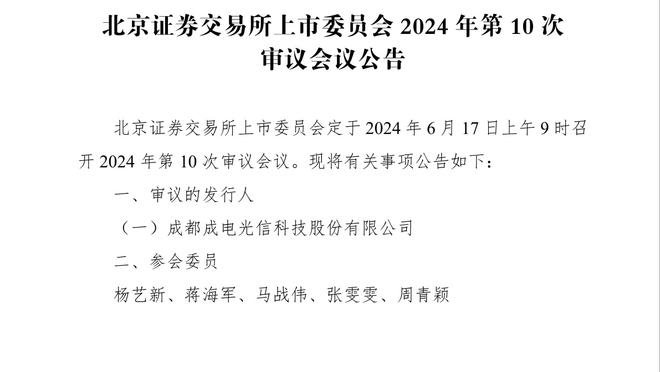 北京证券交易所上市委员会 2024 年第 10 次审议会议公告

北京证券交易所上市委员会定于 2024 年 6 月 17 日上午 9 时召开 2024 年第 10 次审议会议。现将有关事项公告如下：

一、审议的发行人

（一）成都成电光信科技股份有限公司

二、参会委员

杨艺新、蒋海军、马战伟、张雯雯、周青颖